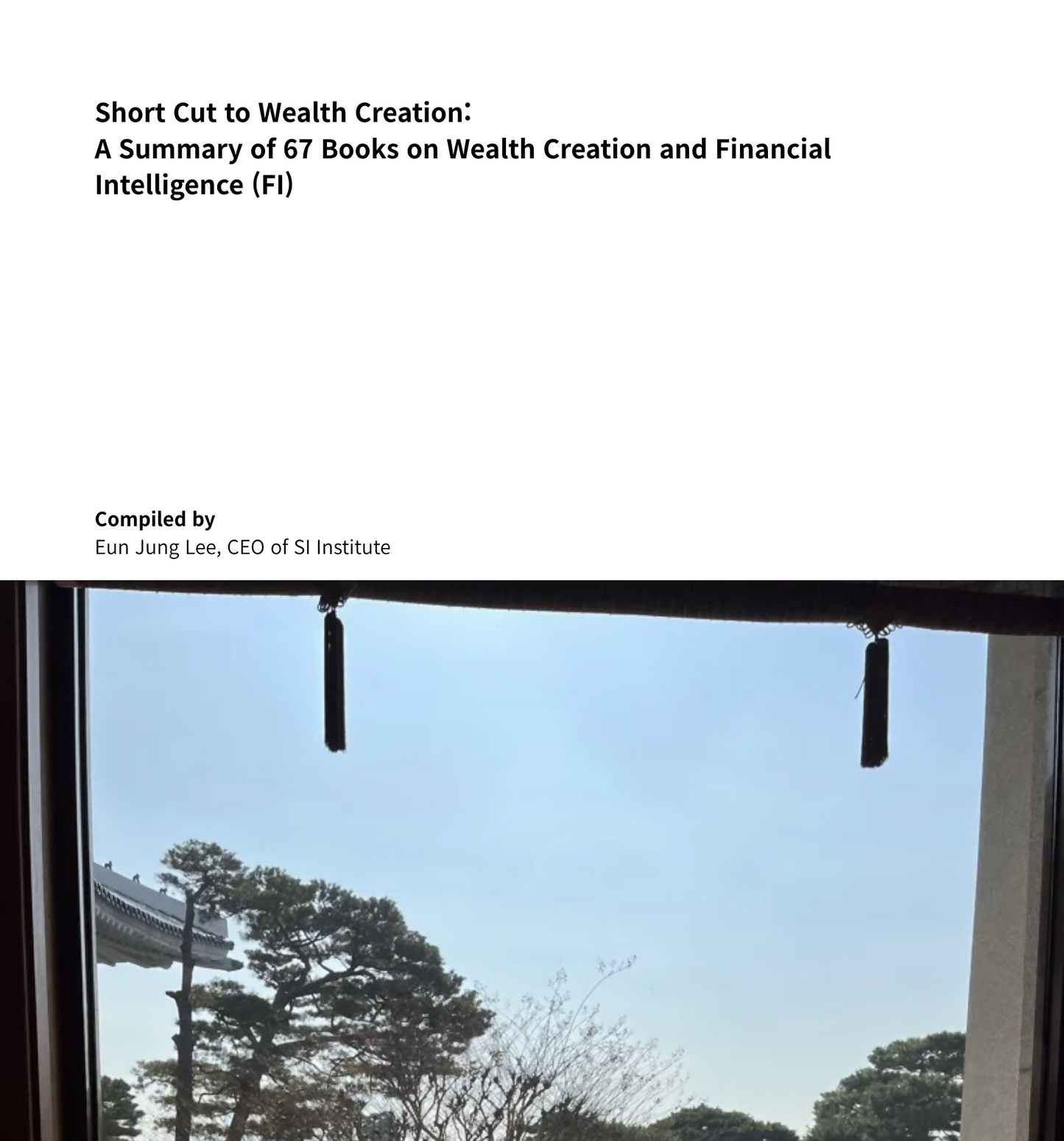 Short Cut to Wealth Creation:
A Summary of 67 Books on Wealth Creation and Financial Intelligence (FI)

Compiled by
Eun Jung Lee, CEO of SI Institute